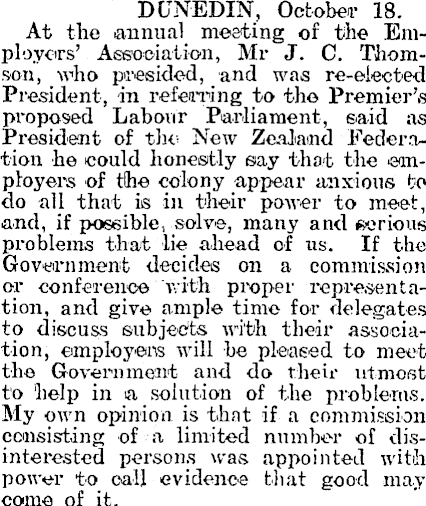 DUNEDIN, October 18.

At the annual meeting of the Employers' Association, Mr J. C. Thomson, who presided, and was re-elected President, in referring to the Premier's proposed Labour Parliament, said as President of the New Zealand Federation he could honestly say that the employers of the colony appear anxious to do all that is in their power to meet, and, if possible, solve, many and serious problems that lie ahead of us. If the Government decides on a commission or conference with proper representation, and give ample time for delegates to discuss subjects with their association, employers will be pleased to meet the Government and do their utmost to help in a solution of the problems. My own opinion is that if a commission consisting of a limited number of disinterested persons was appointed with power to call evidence that good may come of it.